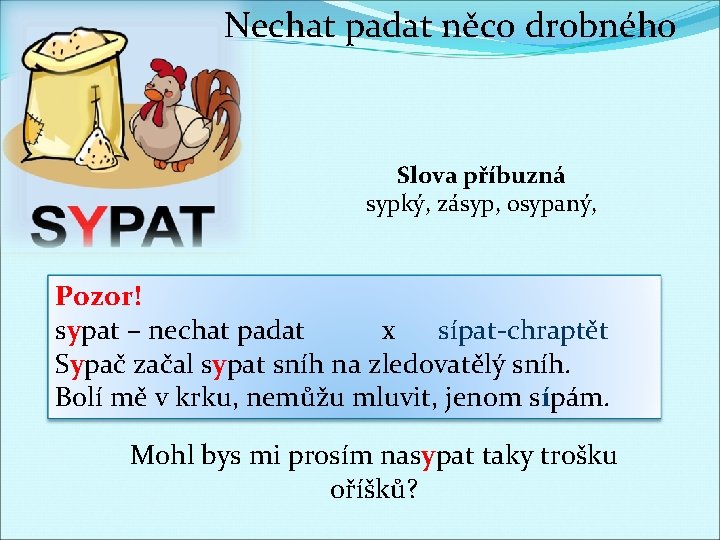 Nechat padat něco drobného

SYPAT

Slova příbuzná
sypký, zásyp, osypaný,

Pozor!
sypat – nechat padat x sípat-chraptět
Sypač začal sypat sníh na zledovatělý sníh.
Bolí mě v krku, nemůžu mluvit, jenom sípám.

Mohl bys mi prosím nasypat taky trošku oříšků?